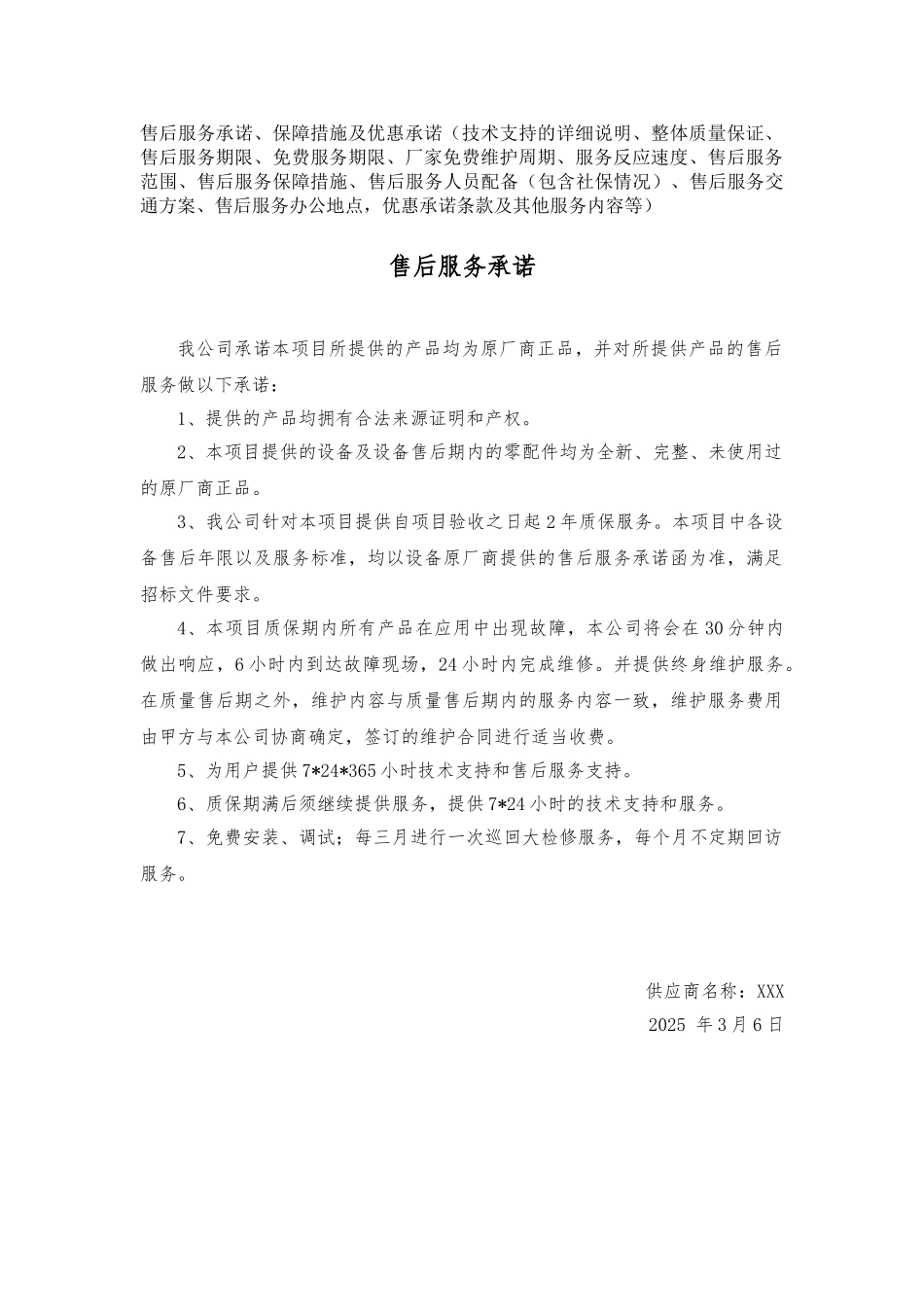 售后服务承诺、保障措施及优惠承诺（技术支持的详细说明、整体质量保证、售后服务期限、免费服务期限、厂家免费维护周期、服务反应速度、售后服务范围、售后服务保障措施、售后服务人员配备（包含社保情况）、售后服务交通方案、售后服务办公地点，优惠承诺条款及其他服务内容等）

售后服务承诺

我公司承诺本项目所提供的产品均为原厂商正品，并对所提供产品的售后服务做以下承诺：

1、提供的产品均拥有合法来源证明和产权。

2、本项目提供的设备及设备售后期内的零配件均为全新、完整、未使用过的原厂商正品。

3、我公司针对本项目提供自项目验收之日起 2 年质保服务。本项目中各设备售后年限以及服务标准，均以设备原厂商提供的售后服务承诺函为准，满足招标文件要求。

4、本项目质保期内所有产品在应用中出现故障，本公司将会在 30 分钟内做出响应，6 小时内到达故障现场，24 小时内完成维修。并提供终身维护服务。在质量售后期之外，维护内容与质量售后期内的服务内容一致，维护服务费用由甲方与本公司协商确定，签订的维护合同进行适当收费。

5、为用户提供 7*24*365 小时技术支持和售后服务支持。

6、质保期满后须继续提供服务，提供 7*24 小时的技术支持和服务。

7、免费安装、调试；每三月进行一次巡回大检修服务，每个月不定期回访服务。

供应商名称：XXX
2025 年 3 月 6 日